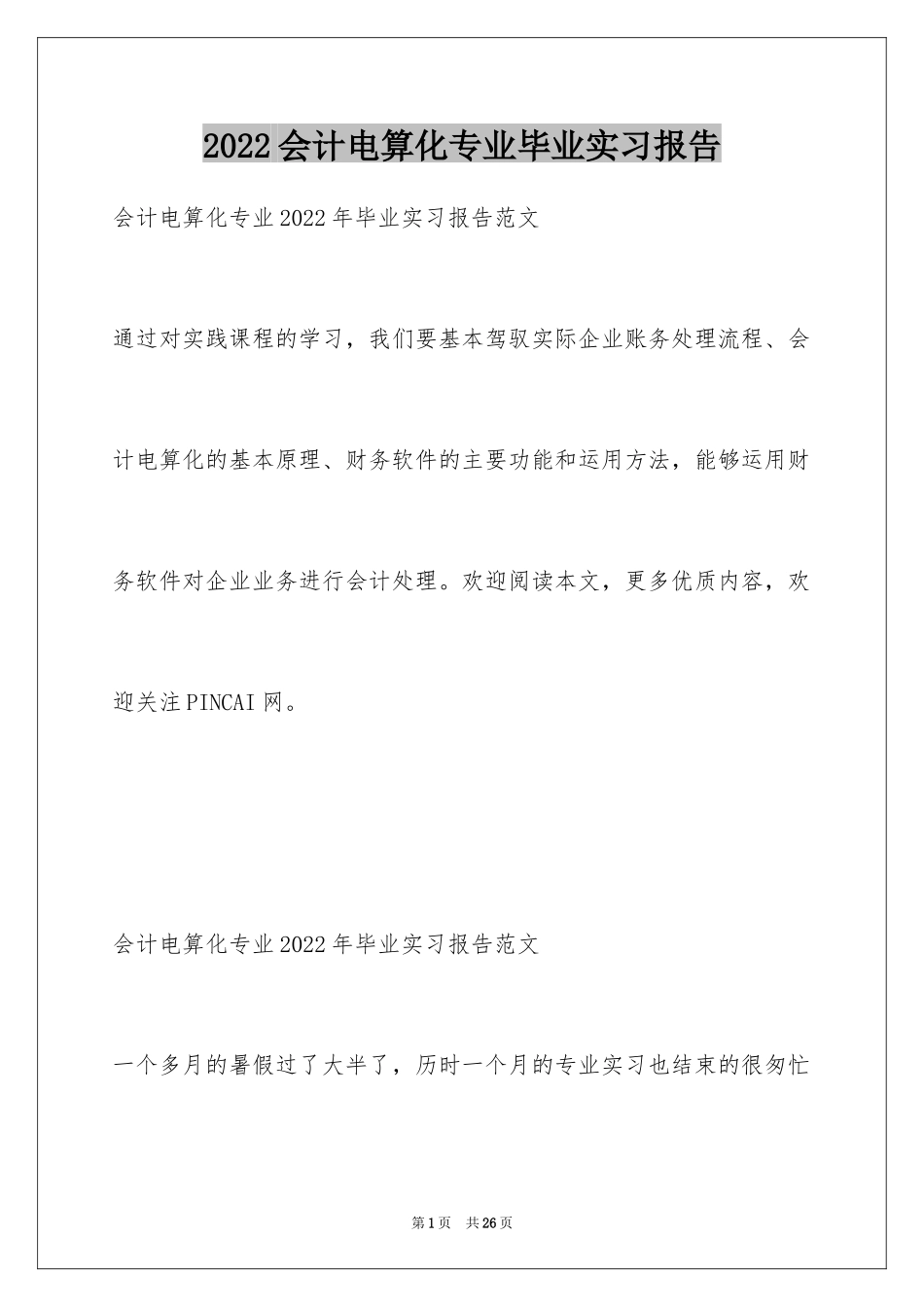 2022会计电算化专业毕业实习报告

会计电算化专业2022年毕业实习报告范文

通过对实践课程的学习，我们要基本驾驭实际企业账务处理流程、会计电算化的基本原理、财务软件的主要功能和运用方法，能够运用财务软件对企业业务进行会计处理。欢迎阅读本文，更多优质内容，欢迎关注PINCAI网。

会计电算化专业2022年毕业实习报告范文

一个多月的暑假过了大半了，历时一个月的专业实习也结束的很匆忙

第1页 共26页